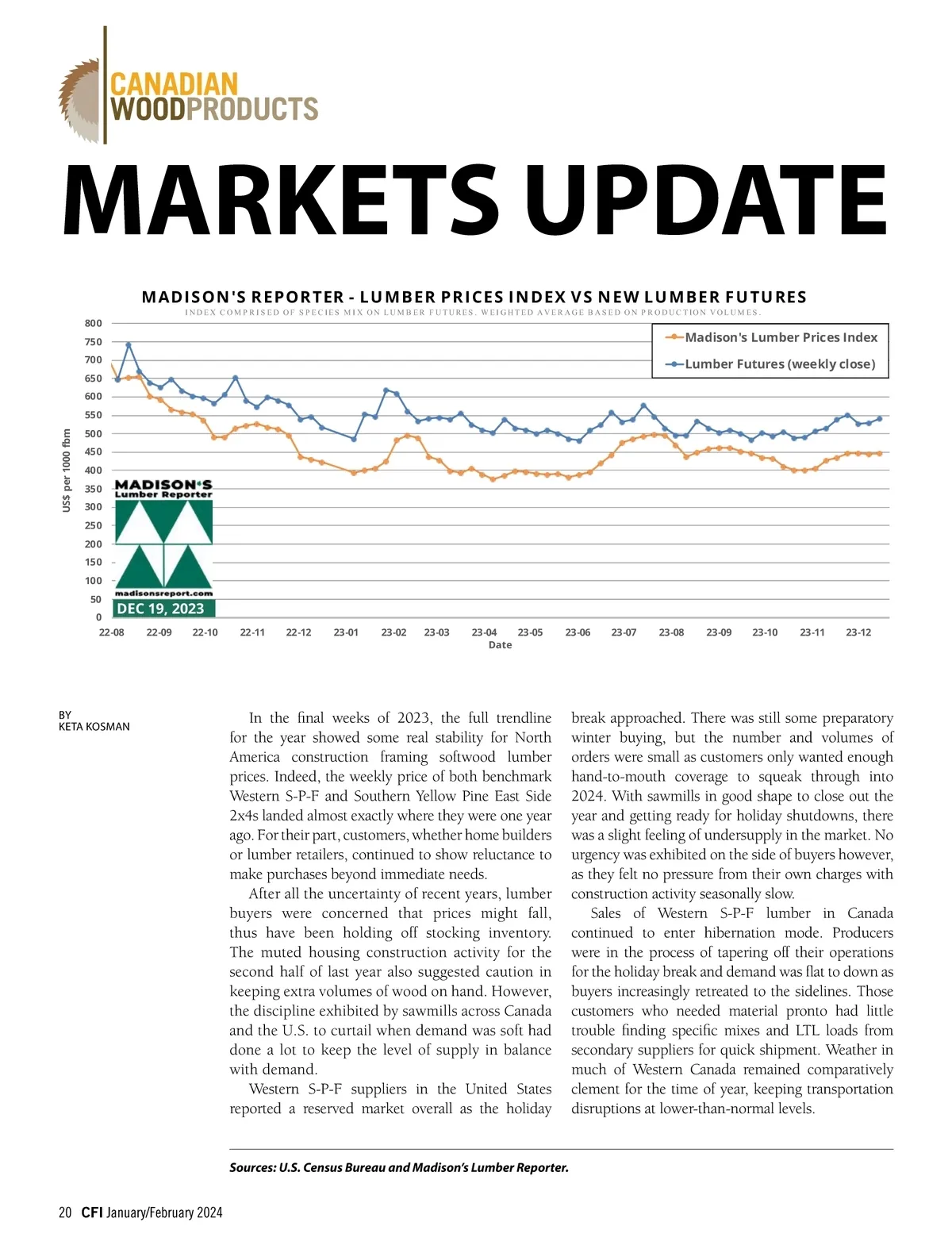 CANADIAN WOODPRODUCTS

MARKETS UPDATE

MADISON'S REPORTER - LUMBER PRICES INDEX VS NEW LUMBER FUTURES

INDEX COMPRISED OF SPECIES MIX ON LUMBER FUTURES. WEIGHTED AVERAGE BASED ON PRODUCTION VOLUMES.

Madison's Lumber Prices Index
Lumber Futures (weekly close)

US$ per 1000 fbm

800
750
700
650
600
550
500
450
400
350
300
250
200
150
100
50
0

MADISON'S Lumber Reporter
madisonsreport.com
DEC 19, 2023

22-08 22-09 22-10 22-11 22-12 23-01 23-02 23-03 23-04 23-05 23-06 23-07 23-08 23-09 23-10 23-11 23-12

Date

BY
KETA KOSMAN

In the final weeks of 2023, the full trendline for the year showed some real stability for North America construction framing softwood lumber prices. Indeed, the weekly price of both benchmark Western S-P-F and Southern Yellow Pine East Side 2x4s landed almost exactly where they were one year ago. For their part, customers, whether home builders or lumber retailers, continued to show reluctance to make purchases beyond immediate needs.

After all the uncertainty of recent years, lumber buyers were concerned that prices might fall, thus have been holding off stocking inventory. The muted housing construction activity for the second half of last year also suggested caution in keeping extra volumes of wood on hand. However, the discipline exhibited by sawmills across Canada and the U.S. to curtail when demand was soft had done a lot to keep the level of supply in balance with demand.

Western S-P-F suppliers in the United States reported a reserved market overall as the holiday break approached. There was still some preparatory winter buying, but the number and volumes of orders were small as customers only wanted enough hand-to-mouth coverage to squeak through into 2024. With sawmills in good shape to close out the year and getting ready for holiday shutdowns, there was a slight feeling of undersupply in the market. No urgency was exhibited on the side of buyers however, as they felt no pressure from their own charges with construction activity seasonally slow.

Sales of Western S-P-F lumber in Canada continued to enter hibernation mode. Producers were in the process of tapering off their operations for the holiday break and demand was flat to down as buyers increasingly retreated to the sidelines. Those customers who needed material pronto had little trouble finding specific mixes and LTL loads from secondary suppliers for quick shipment. Weather in much of Western Canada remained comparatively clement for the time of year, keeping transportation disruptions at lower-than-normal levels.

Sources: U.S. Census Bureau and Madison's Lumber Reporter.

20 CFI January/February 2024